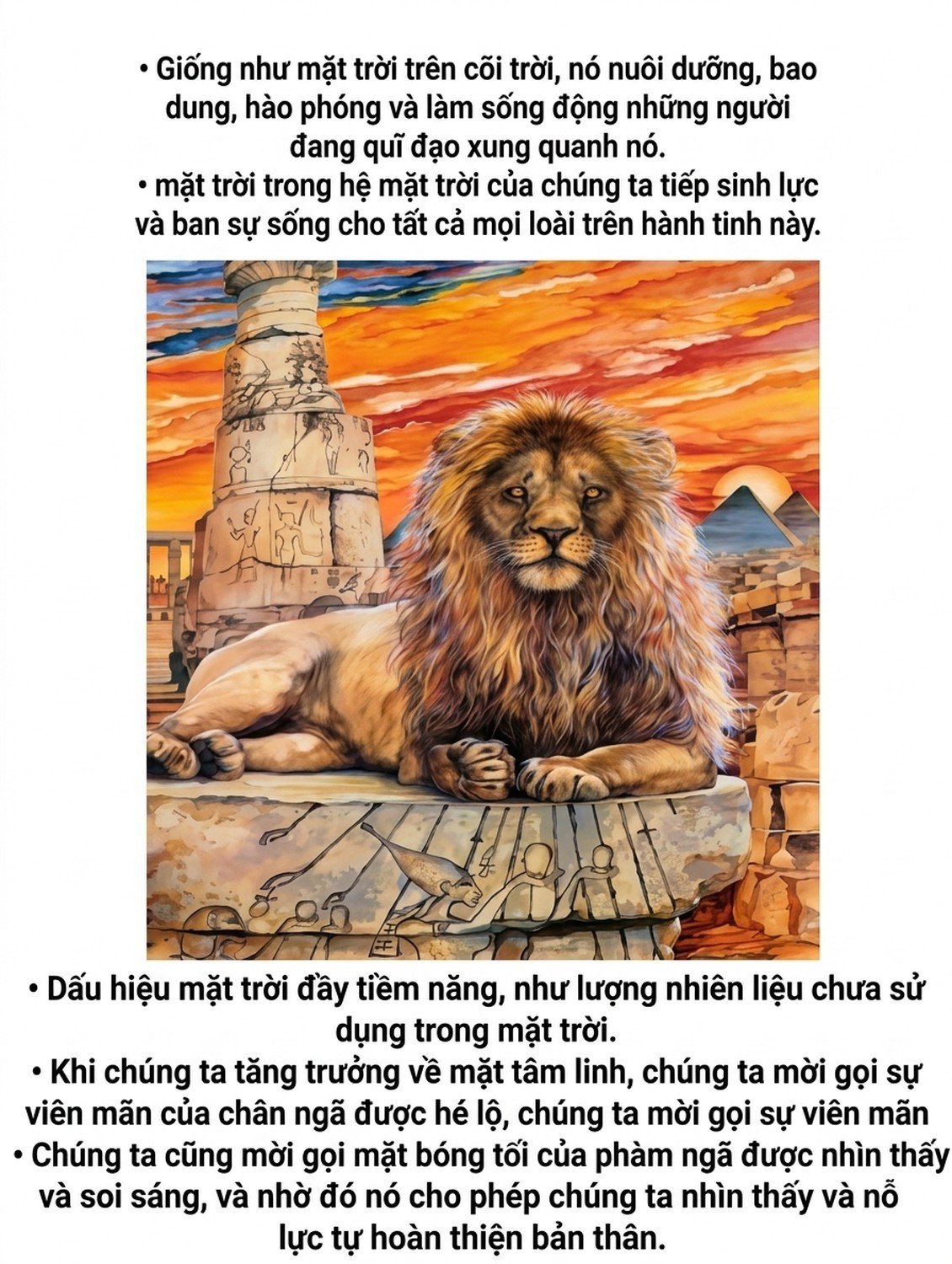 • Giống như mặt trời trên cõi trời, nó nuôi dưỡng, bao dung, hào phóng và làm sống động những người đang quĩ đạo xung quanh nó.
• mặt trời trong hệ mặt trời của chúng ta tiếp sinh lực và ban sự sống cho tất cả mọi loài trên hành tinh này.

• Dấu hiệu mặt trời đầy tiềm năng, như lượng nhiên liệu chưa sử dụng trong mặt trời.
• Khi chúng ta tăng trưởng về mặt tâm linh, chúng ta mời gọi sự viên mãn của chân ngã được hé lộ, chúng ta mời gọi sự viên mãn
• Chúng ta cũng mời gọi mặt bóng tối của phàm ngã được nhìn thấy và soi sáng, và nhờ đó nó cho phép chúng ta nhìn thấy và nỗ lực tự hoàn thiện bản thân.